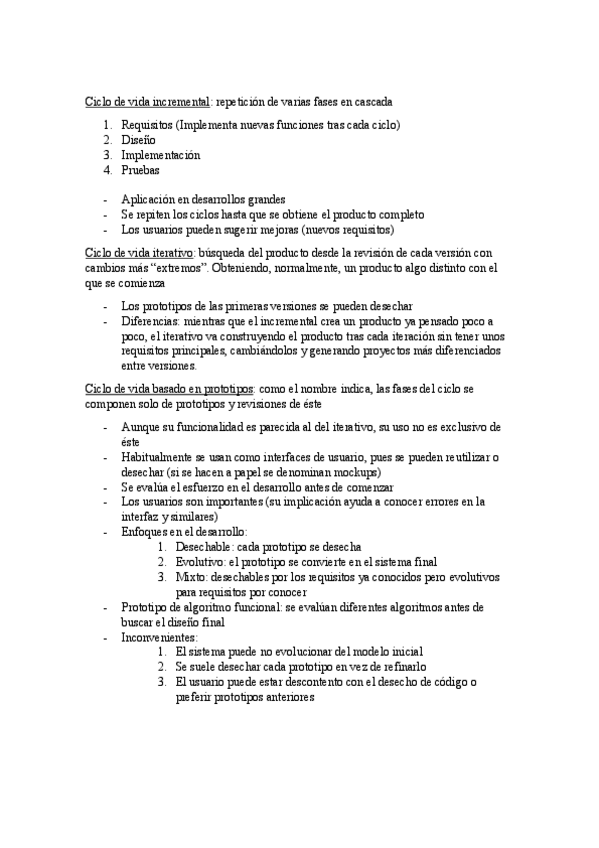 Ciclo de vida incremental: repetición de varias fases en cascada

1. Requisitos (Implementa nuevas funciones tras cada ciclo)
2. Diseño
3. Implementación
4. Pruebas

- Aplicación en desarrollos grandes
- Se repiten los ciclos hasta que se obtiene el producto completo
- Los usuarios pueden sugerir mejoras (nuevos requisitos)

Ciclo de vida iterativo: búsqueda del producto desde la revisión de cada versión con cambios más "extremos". Obteniendo, normalmente, un producto algo distinto con el que se comienza

- Los prototipos de las primeras versiones se pueden desechar
- Diferencias: mientras que el incremental crea un producto ya pensado poco a poco, el iterativo va construyendo el producto tras cada iteración sin tener unos requisitos principales, cambiándolos y generando proyectos más diferenciados entre versiones.

Ciclo de vida basado en prototipos: como el nombre indica, las fases del ciclo se componen solo de prototipos y revisiones de éste

- Aunque su funcionalidad es parecida al del iterativo, su uso no es exclusivo de éste
- Habitualmente se usan como interfaces de usuario, pues se pueden reutilizar o desechar (si se hacen a papel se denominan mockups)
- Se evalúa el esfuerzo en el desarrollo antes de comenzar
- Los usuarios son importantes (su implicación ayuda a conocer errores en la interfaz y similares)
- Enfoques en el desarrollo:
 1. Desechable: cada prototipo se desecha
 2. Evolutivo: el prototipo se convierte en el sistema final
 3. Mixto: desechables por los requisitos ya conocidos pero evolutivos para requisitos por conocer
- Prototipo de algoritmo funcional: se evalúan diferentes algoritmos antes de buscar el diseño final
- Inconvenientes:
 1. El sistema puede no evolucionar del modelo inicial
 2. Se suele desechar cada prototipo en vez de refinarlo
 3. El usuario puede estar descontento con el desecho de código o preferir prototipos anteriores